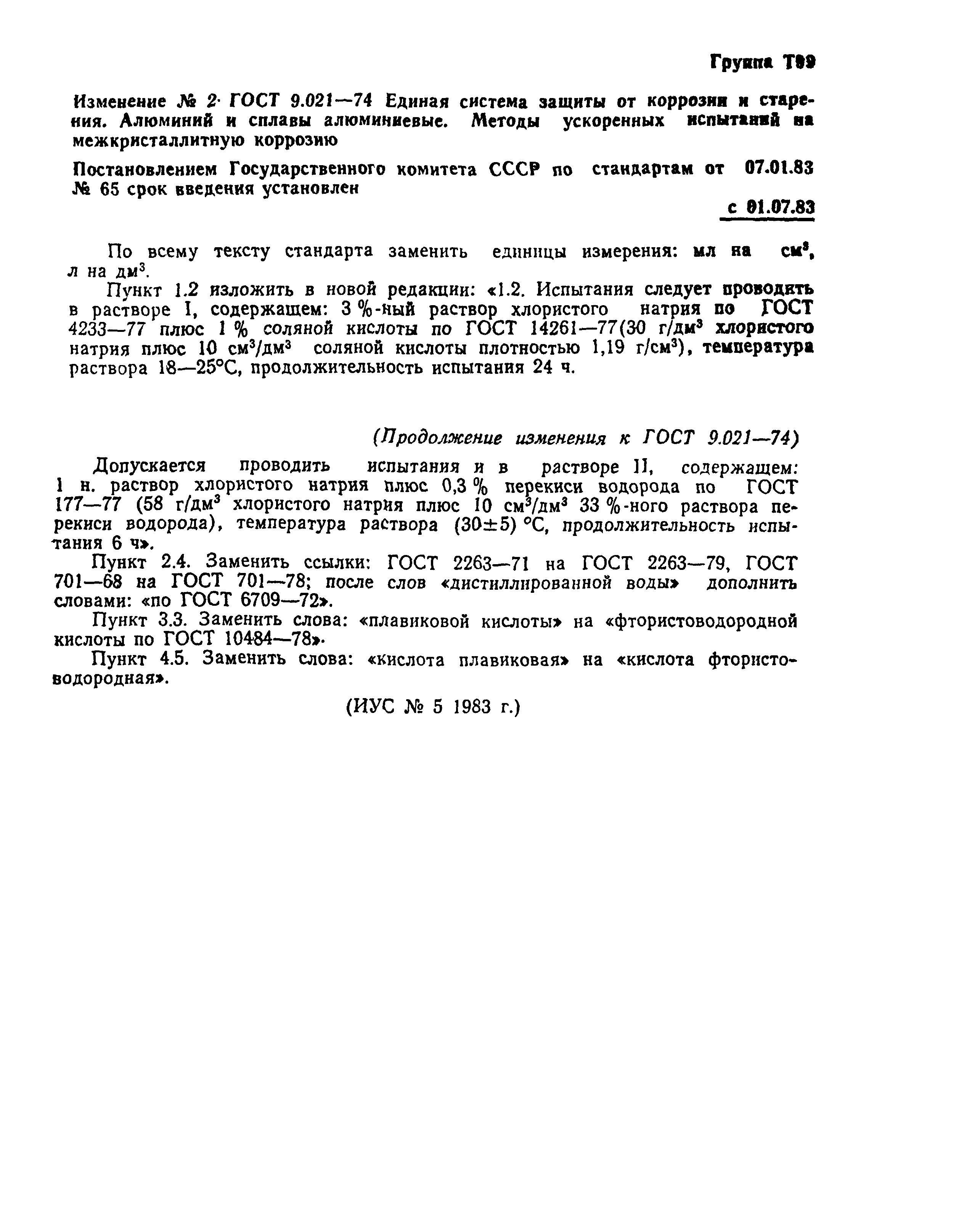 Группа Т99

Изменение № 2 ГОСТ 9.021—74 Единая система защиты от коррозии и старения. Алюминий и сплавы алюминиевые. Методы ускоренных испытаний на межкристаллитную коррозию

Постановлением Государственного комитета СССР по стандартам от 07.01.83 № 65 срок введения установлен

с 01.07.83

По всему тексту стандарта заменить единицы измерения: мл на см$^3$, л на дм$^3$.

Пункт 1.2 изложить в новой редакции: «1.2. Испытания следует проводить в растворе I, содержащем: 3 %-ный раствор хлористого натрия по ГОСТ 4233—77 плюс 1 % соляной кислоты по ГОСТ 14261—77(30 г/дм$^3$ хлористого натрия плюс 10 см$^3$/дм$^3$ соляной кислоты плотностью 1,19 г/см$^3$), температура раствора 18—25°С, продолжительность испытания 24 ч.

(Продолжение изменения к ГОСТ 9.021—74)

Допускается проводить испытания и в растворе II, содержащем: 1 н. раствор хлористого натрия плюс 0,3 % перекиси водорода по ГОСТ 177—77 (58 г/дм$^3$ хлористого натрия плюс 10 см$^3$/дм$^3$ 33 %-ного раствора перекиси водорода), температура раствора (30±5) °С, продолжительность испытания 6 ч».

Пункт 2.4. Заменить ссылки: ГОСТ 2263—71 на ГОСТ 2263—79, ГОСТ 701—68 на ГОСТ 701—78; после слов «дистиллированной воды» дополнить словами: «по ГОСТ 6709—72».

Пункт 3.3. Заменить слова: «плавиковой кислоты» на «фтористоводородной кислоты по ГОСТ 10484—78».

Пункт 4.5. Заменить слова: «кислота плавиковая» на «кислота фтористоводородная».

(ИУС № 5 1983 г.)